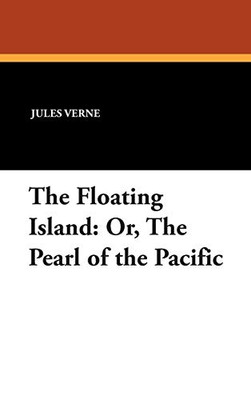 JULES VERNE

The Floating Island: Or, The Pearl of the Pacific